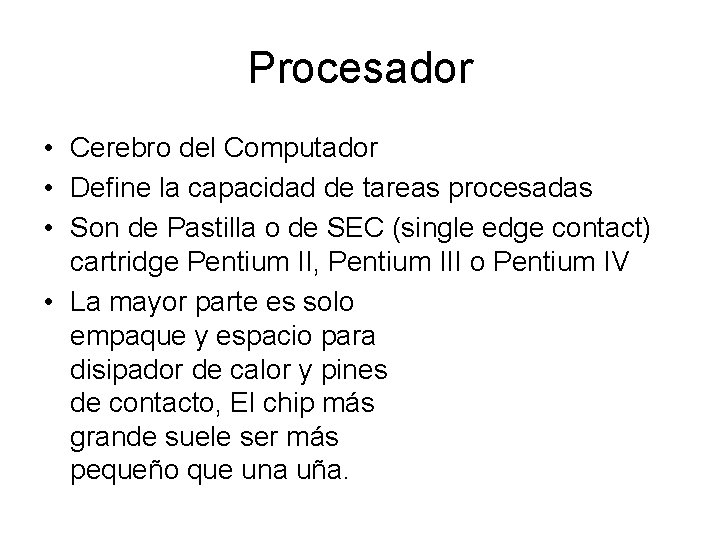 Procesador

• Cerebro del Computador
• Define la capacidad de tareas procesadas
• Son de Pastilla o de SEC (single edge contact) cartridge Pentium II, Pentium III o Pentium IV
• La mayor parte es solo empaque y espacio para disipador de calor y pines de contacto, El chip más grande suele ser más pequeño que una uña.